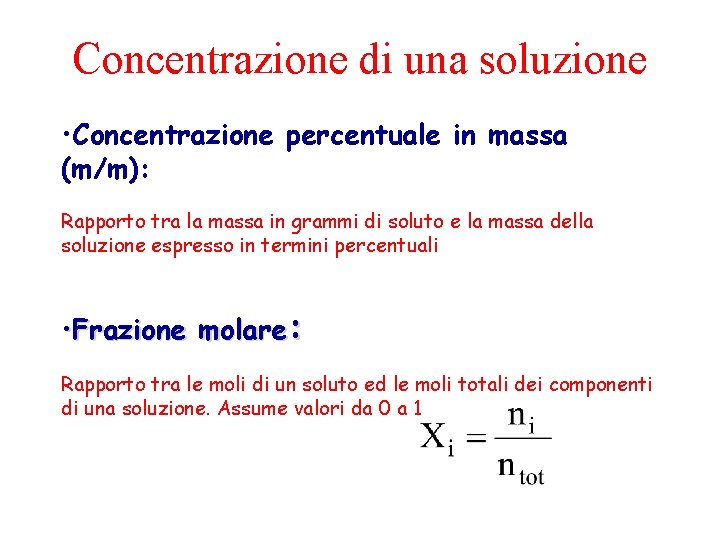 Concentrazione di una soluzione

•Concentrazione percentuale in massa (m/m):

Rapporto tra la massa in grammi di soluto e la massa della soluzione espresso in termini percentuali

•Frazione molare:

Rapporto tra le moli di un soluto ed le moli totali dei componenti di una soluzione. Assume valori da 0 a 1

$X_i = \frac{n_i}{n_{tot}}$